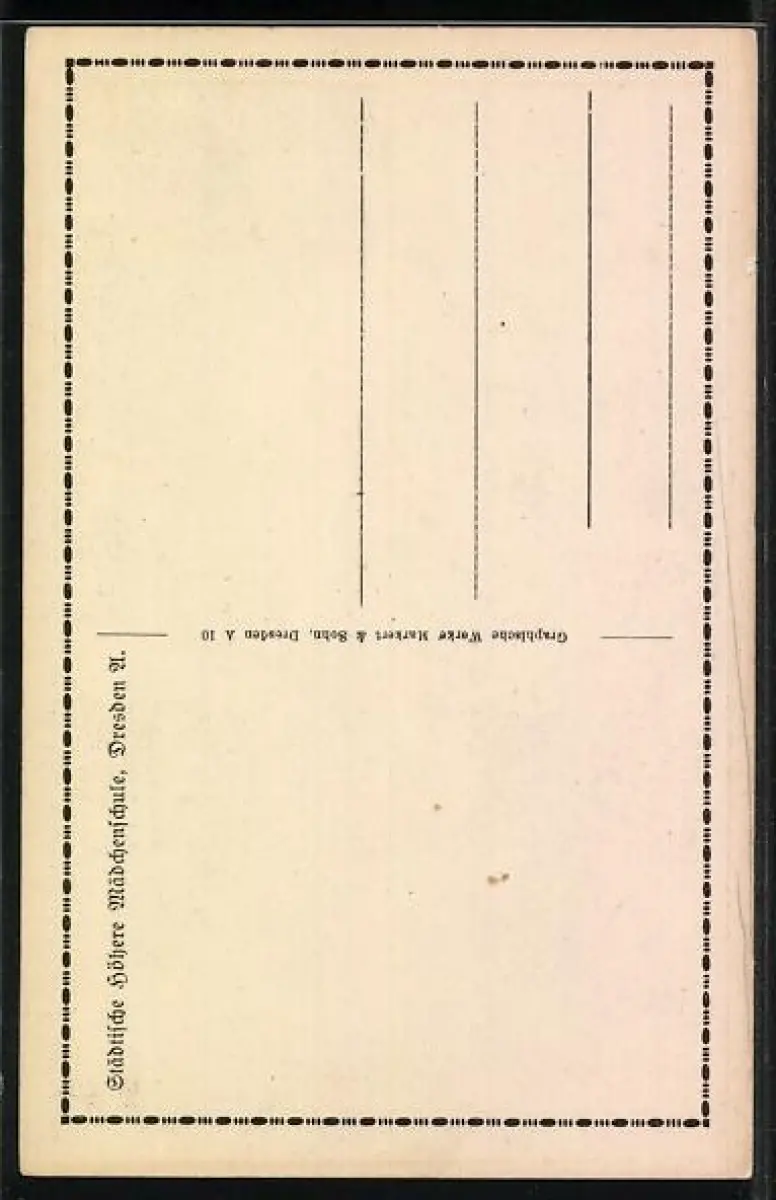 Städtische Höhere Mädchenschule, Dresden A.

Graphische Werke Markert & Sohn, Dresden A 10